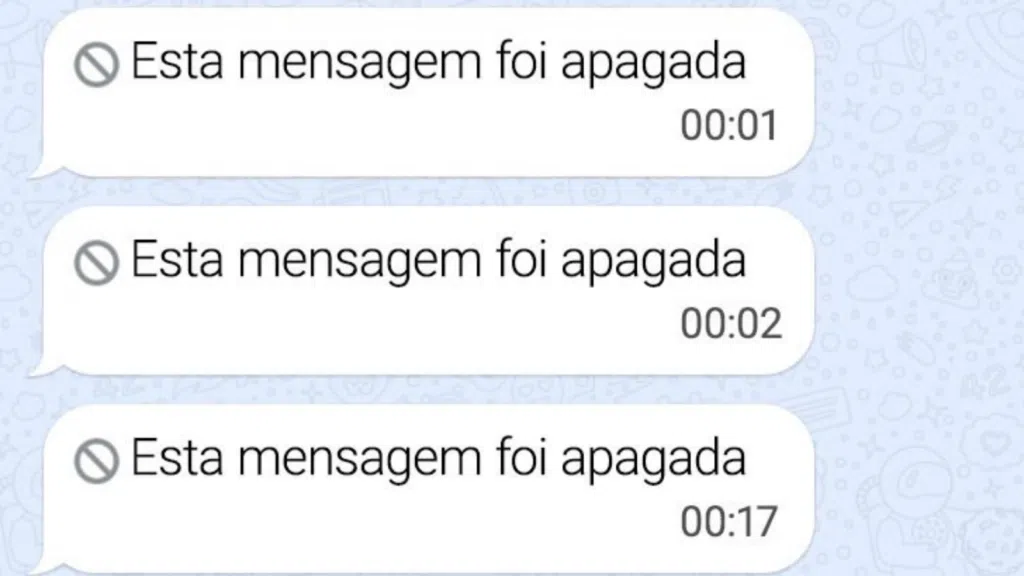 Esta mensagem foi apagada
00:01

Esta mensagem foi apagada
00:02

Esta mensagem foi apagada
00:17